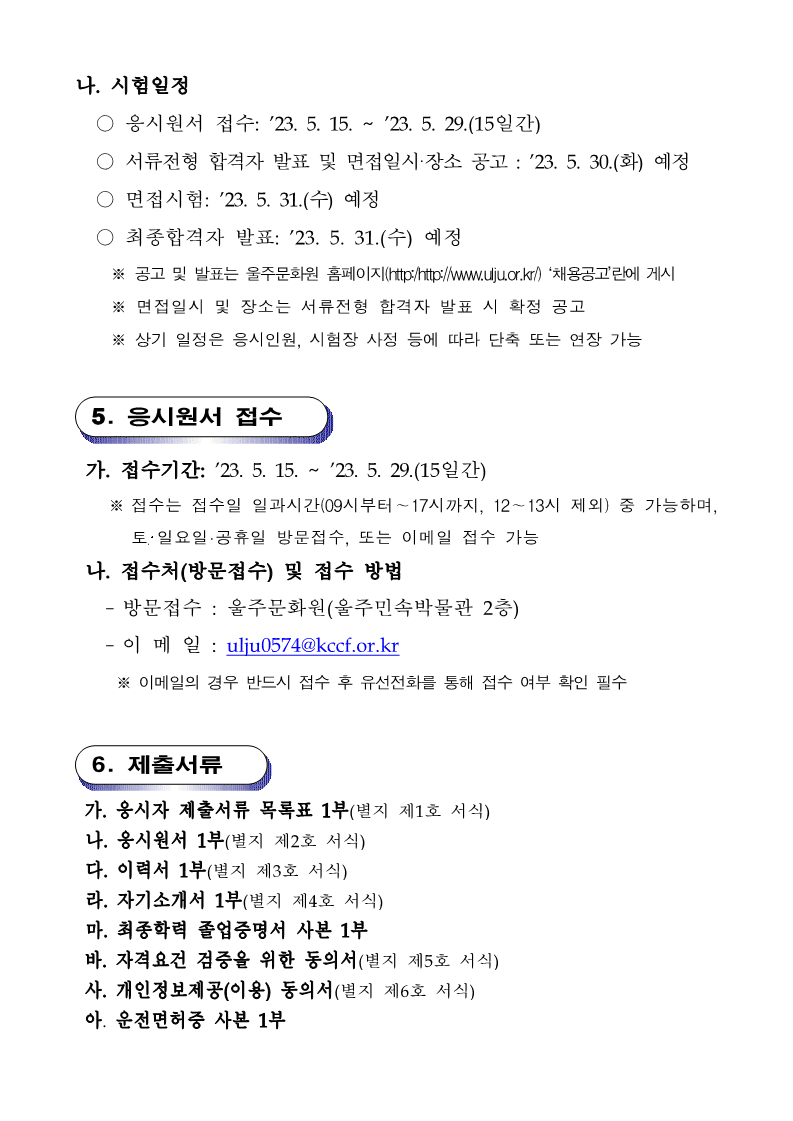 나. 시험일정

○ 응시원서 접수: '23. 5. 15. ~ '23. 5. 29.(15일간)

○ 서류전형 합격자 발표 및 면접일시·장소 공고 : '23. 5. 30.(화) 예정

○ 면접시험: '23. 5. 31.(수) 예정

○ 최종합격자 발표: '23. 5. 31.(수) 예정

※ 공고 및 발표는 울주문화원 홈페이지(http:/http://www.ulju.or.kr/) '채용공고'란에 게시

※ 면접일시 및 장소는 서류전형 합격자 발표 시 확정 공고

※ 상기 일정은 응시인원, 시험장 사정 등에 따라 단축 또는 연장 가능

5. 응시원서 접수

가. 접수기간: '23. 5. 15. ~ '23. 5. 29.(15일간)

※ 접수는 접수일 일과시간(09시부터~17시까지, 12~13시 제외) 중 가능하며, 토·일요일·공휴일 방문접수, 또는 이메일 접수 가능

나. 접수처(방문접수) 및 접수 방법

- 방문접수 : 울주문화원(울주민속박물관 2층)

- 이 메 일 : ulju0574@kccf.or.kr

※ 이메일의 경우 반드시 접수 후 유선전화를 통해 접수 여부 확인 필수

6. 제출서류

가. 응시자 제출서류 목록표 1부(별지 제1호 서식)
나. 응시원서 1부(별지 제2호 서식)
다. 이력서 1부(별지 제3호 서식)
라. 자기소개서 1부(별지 제4호 서식)
마. 최종학력 졸업증명서 사본 1부
바. 자격요건 검증을 위한 동의서(별지 제5호 서식)
사. 개인정보제공(이용) 동의서(별지 제6호 서식)
아. 운전면허증 사본 1부